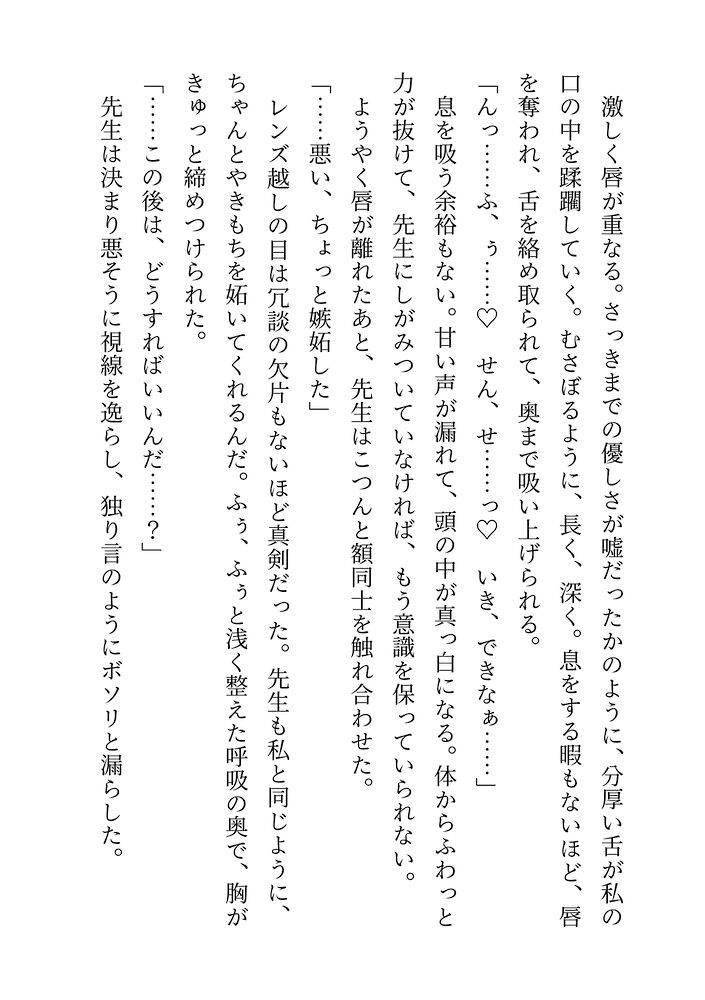 激しく唇が重なる。さっきまでの優しさが嘘だったかのように、分厚い舌が私の口の中を蹂躙していく。むさぼるように、長く、深く。息をする暇もないほど、唇を奪われ、舌を絡め取られて、奥まで吸い上げられる。

「んっ……ふ、ぅ……♡　せん、せ……っ♡　いき、できなぁ……」

息を吸う余裕もない。甘い声が漏れて、頭の中が真っ白になる。体からふわっと力が抜けて、先生にしがみついていなければ、もう意識を保っていられない。

ようやく唇が離れたあと、先生はこつんと額同士を触れ合わせた。

「……悪い、ちょっと嫉妬した」

レンズ越しの目は冗談の欠片もないほど真剣だった。先生も私と同じように、ちゃんとやきもちを妬いてくれるんだ。ふぅ、ふぅと浅く整えた呼吸の奥で、胸がきゅっと締めつけられた。

「……この後は、どうすればいいんだ……？」

先生は決まり悪そうに視線を逸らし、独り言のようにボソリと漏らした。